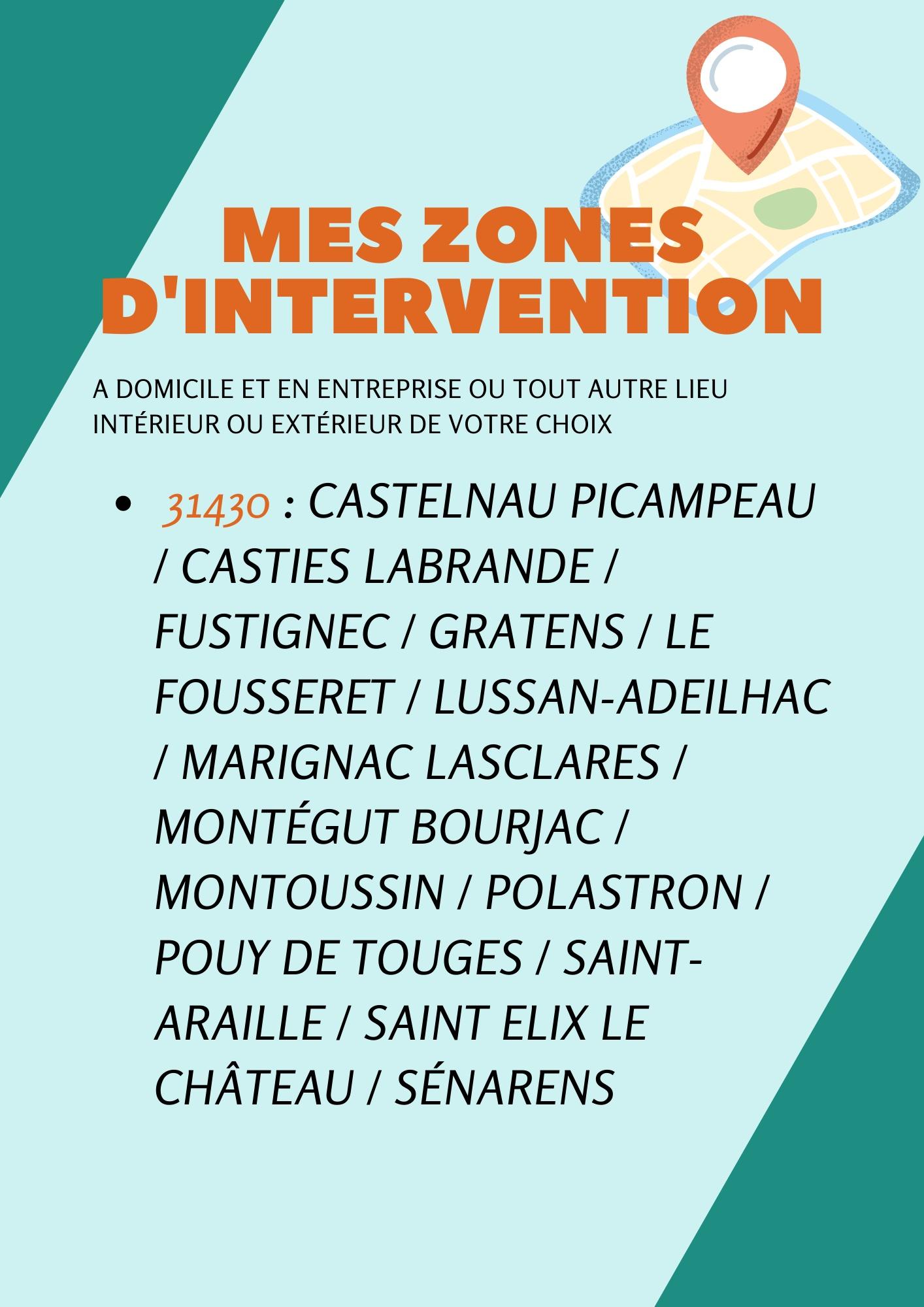 MES ZONES D'INTERVENTION

A DOMICILE ET EN ENTREPRISE OU TOUT AUTRE LIEU INTÉRIEUR OU EXTÉRIEUR DE VOTRE CHOIX

• 31430 : CASTELNAU PICAMPEAU / CASTIES LABRANDE / FUSTIGNEC / GRATENS / LE FOUSSERET / LUSSAN-ADEILHAC / MARIGNAC LASCLARES / MONTÉGUT BOURJAC / MONTOUSSIN / POLASTRON / POUY DE TOUGES / SAINT-ARAILLE / SAINT ELIX LE CHÂTEAU / SÉNARENS